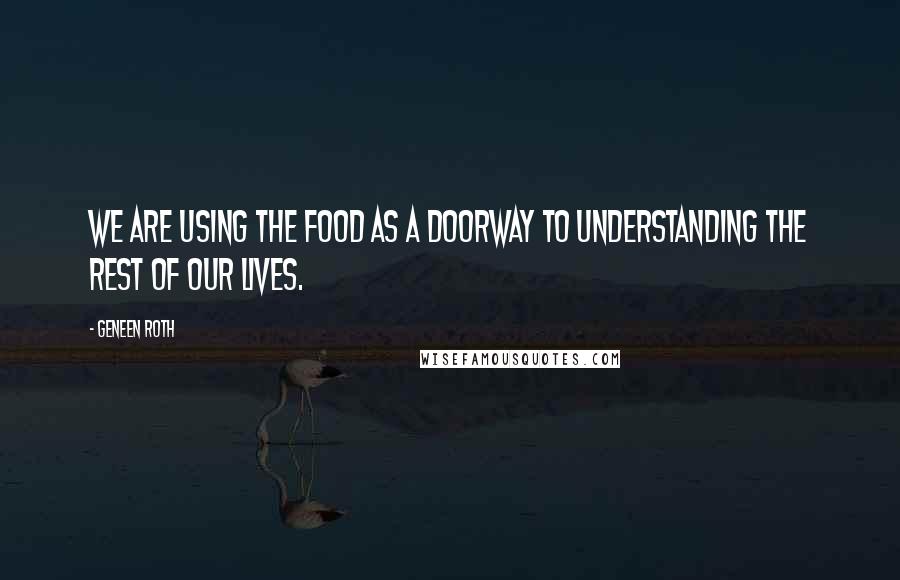 WE ARE USING THE FOOD AS A DOORWAY TO UNDERSTANDING THE REST OF OUR LIVES.

- GENEEN ROTH

WISEFAMOUSQUOTES.COM